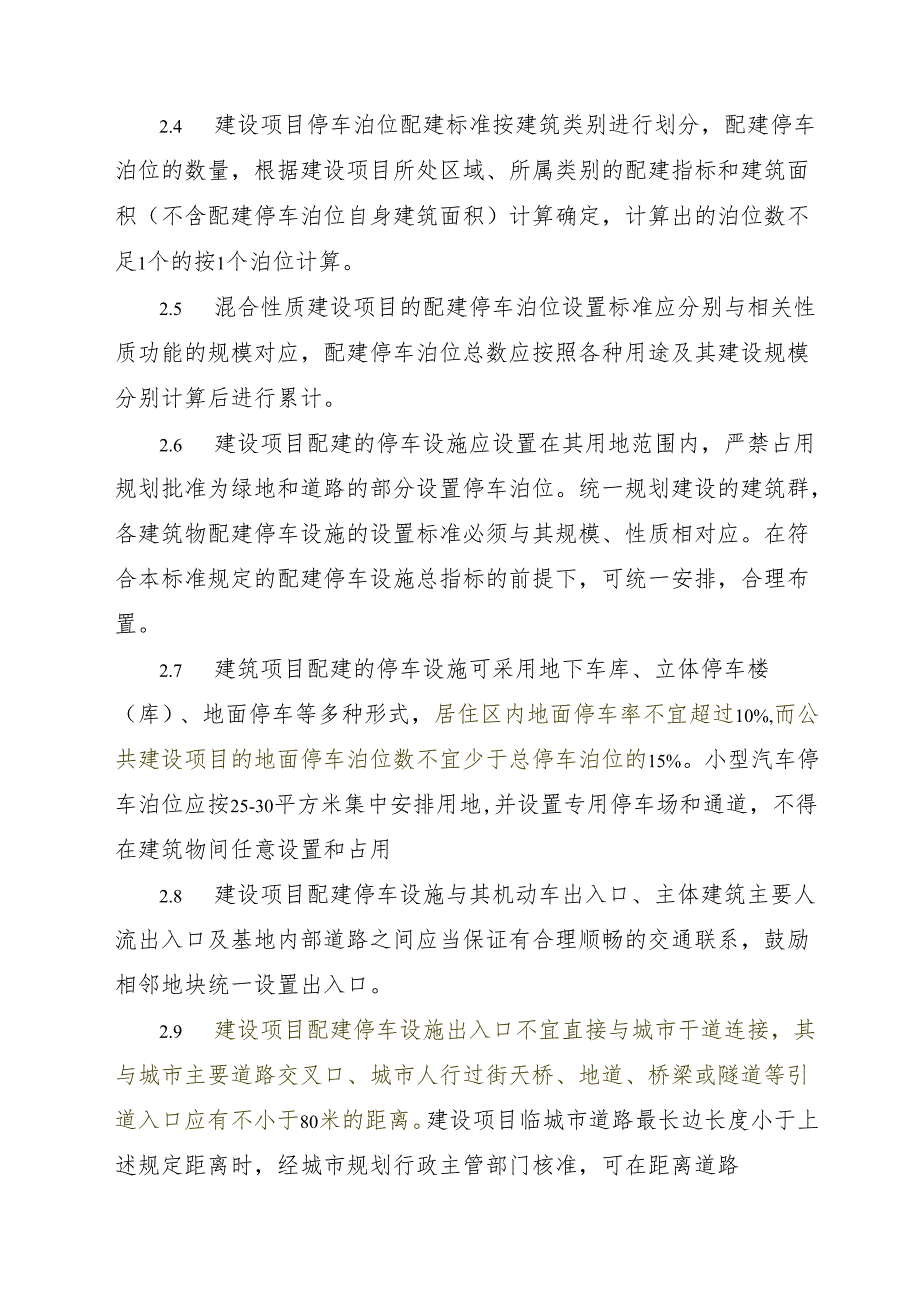 2.4 建设项目停车泊位配建标准按建筑类别进行划分，配建停车泊位的数量，根据建设项目所处区域、所属类别的配建指标和建筑面积（不含配建停车泊位自身建筑面积）计算确定，计算出的泊位数不足1个的按1个泊位计算。

2.5 混合性质建设项目的配建停车泊位设置标准应分别与相关性质功能的规模对应，配建停车泊位总数应按照各种用途及其建设规模分别计算后进行累计。

2.6 建设项目配建的停车设施应设置在其用地范围内，严禁占用规划批准为绿地和道路的部分设置停车泊位。统一规划建设的建筑群，各建筑物配建停车设施的设置标准必须与其规模、性质相对应。在符合本标准规定的配建停车设施总指标的前提下，可统一安排，合理布置。

2.7 建筑项目配建的停车设施可采用地下车库、立体停车楼（库）、地面停车等多种形式，居住区内地面停车率不宜超过10%,而公共建设项目的地面停车泊位数不宜少于总停车泊位的15%。小型汽车停车泊位应按25-30平方米集中安排用地,并设置专用停车场和通道，不得在建筑物间任意设置和占用

2.8 建设项目配建停车设施与其机动车出入口、主体建筑主要人流出入口及基地内部道路之间应当保证有合理顺畅的交通联系，鼓励相邻地块统一设置出入口。

2.9 建设项目配建停车设施出入口不宜直接与城市干道连接，其与城市主要道路交叉口、城市人行过街天桥、地道、桥梁或隧道等引道入口应有不小于80米的距离。建设项目临城市道路最长边长度小于上述规定距离时，经城市规划行政主管部门核准，可在距离道路